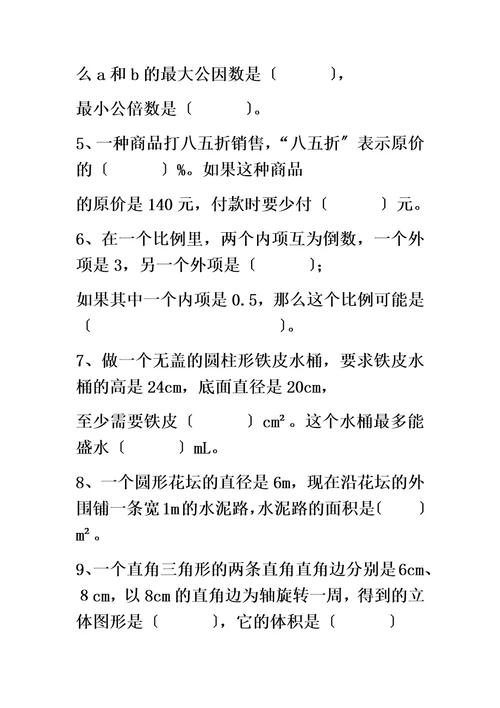 么 a 和 b 的最大公因数是〔 〕，

最小公倍数是〔 〕。

5、一种商品打八五折销售，“八五折”表示原价的〔 〕%。如果这种商品

的原价是 140 元，付款时要少付〔 〕元。

6、在一个比例里，两个内项互为倒数，一个外项是 3，另一个外项是〔 〕；

如果其中一个内项是 0.5，那么这个比例可能是〔 〕。

7、做一个无盖的圆柱形铁皮水桶，要求铁皮水桶的高是 24cm，底面直径是 20cm，

至少需要铁皮〔 〕$cm^2$。这个水桶最多能盛水〔 〕mL。

8、一个圆形花坛的直径是 6m，现在沿花坛的外围铺一条宽 1m 的水泥路，水泥路的面积是〔 〕$m^2$。

9、一个直角三角形的两条直角直角边分别是 6cm、8 cm，以 8cm 的直角边为轴旋转一周，得到的立体图形是〔 〕，它的体积是〔 〕